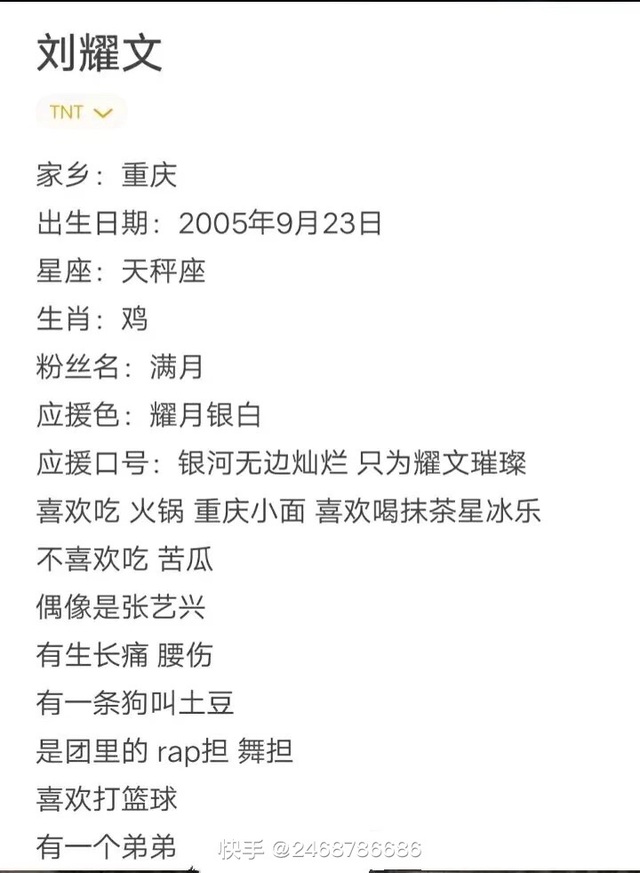 刘耀文

TNT

家乡：重庆
出生日期：2005年9月23日
星座：天秤座
生肖：鸡
粉丝名：满月
应援色：耀月银白
应援口号：银河无边灿烂 只为耀文璀璨
喜欢吃 火锅 重庆小面 喜欢喝抹茶星冰乐
不喜欢吃 苦瓜
偶像是张艺兴
有生长痛 腰伤
有一条狗叫土豆
是团里的 rap担 舞担
喜欢打篮球
有一个弟弟

快手 @2468786686